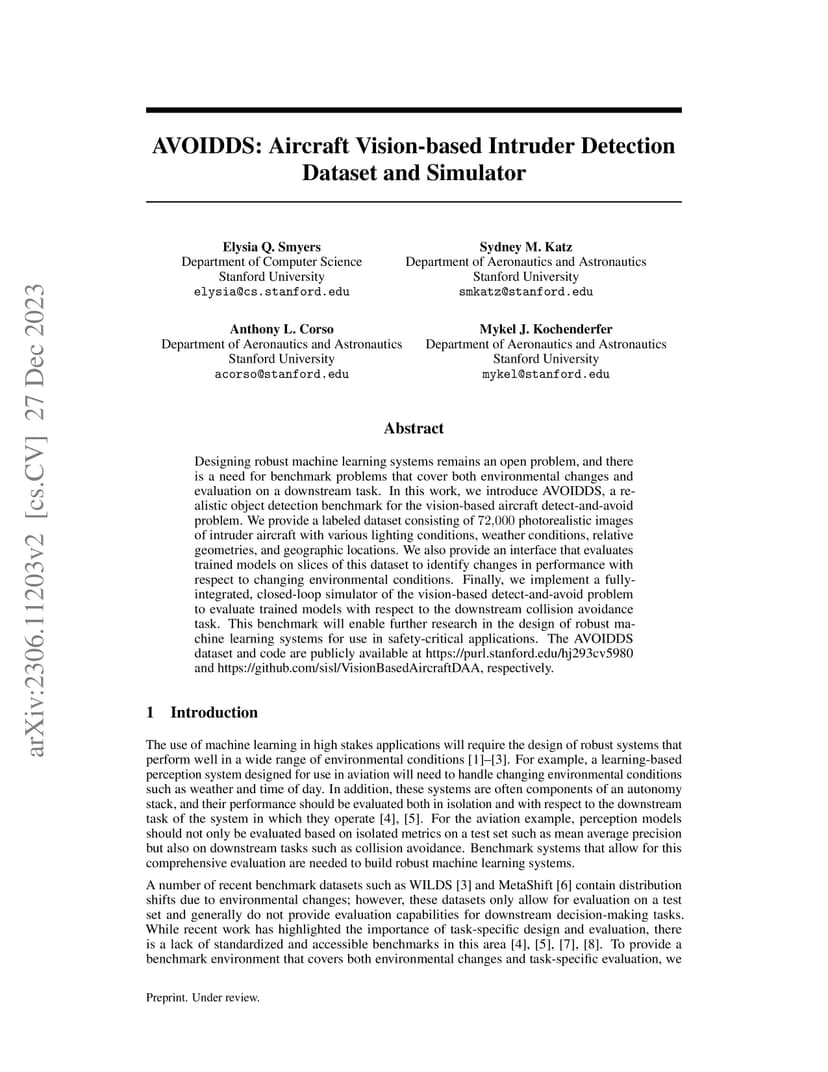 arXiv:2306.11203v2 [cs.CV] 27 Dec 2023

AVOIDDS: Aircraft Vision-based Intruder Detection Dataset and Simulator

Elysia Q. Smyers
Department of Computer Science
Stanford University
elysia@cs.stanford.edu

Sydney M. Katz
Department of Aeronautics and Astronautics
Stanford University
smkatz@stanford.edu

Anthony L. Corso
Department of Aeronautics and Astronautics
Stanford University
acorso@stanford.edu

Mykel J. Kochenderfer
Department of Aeronautics and Astronautics
Stanford University
mykel@stanford.edu

Abstract

Designing robust machine learning systems remains an open problem, and there is a need for benchmark problems that cover both environmental changes and evaluation on a downstream task. In this work, we introduce AVOIDDS, a realistic object detection benchmark for the vision-based aircraft detect-and-avoid problem. We provide a labeled dataset consisting of 72,000 photorealistic images of intruder aircraft with various lighting conditions, weather conditions, relative geometries, and geographic locations. We also provide an interface that evaluates trained models on slices of this dataset to identify changes in performance with respect to changing environmental conditions. Finally, we implement a fully-integrated, closed-loop simulator of the vision-based detect-and-avoid problem to evaluate trained models with respect to the downstream collision avoidance task. This benchmark will enable further research in the design of robust machine learning systems for use in safety-critical applications. The AVOIDDS dataset and code are publicly available at https://purl.stanford.edu/hj293cv5980 and https://github.com/sisl/VisionBasedAircraftDAA, respectively.

1 Introduction

The use of machine learning in high stakes applications will require the design of robust systems that perform well in a wide range of environmental conditions [1]–[3]. For example, a learning-based perception system designed for use in aviation will need to handle changing environmental conditions such as weather and time of day. In addition, these systems are often components of an autonomy stack, and their performance should be evaluated both in isolation and with respect to the downstream task of the system in which they operate [4], [5]. For the aviation example, perception models should not only be evaluated based on isolated metrics on a test set such as mean average precision but also on downstream tasks such as collision avoidance. Benchmark systems that allow for this comprehensive evaluation are needed to build robust machine learning systems.

A number of recent benchmark datasets such as WILDS [3] and MetaShift [6] contain distribution shifts due to environmental changes; however, these datasets only allow for evaluation on a test set and generally do not provide evaluation capabilities for downstream decision-making tasks. While recent work has highlighted the importance of task-specific design and evaluation, there is a lack of standardized and accessible benchmarks in this area [4], [5], [7], [8]. To provide a benchmark environment that covers both environmental changes and task-specific evaluation, we

Preprint. Under review.